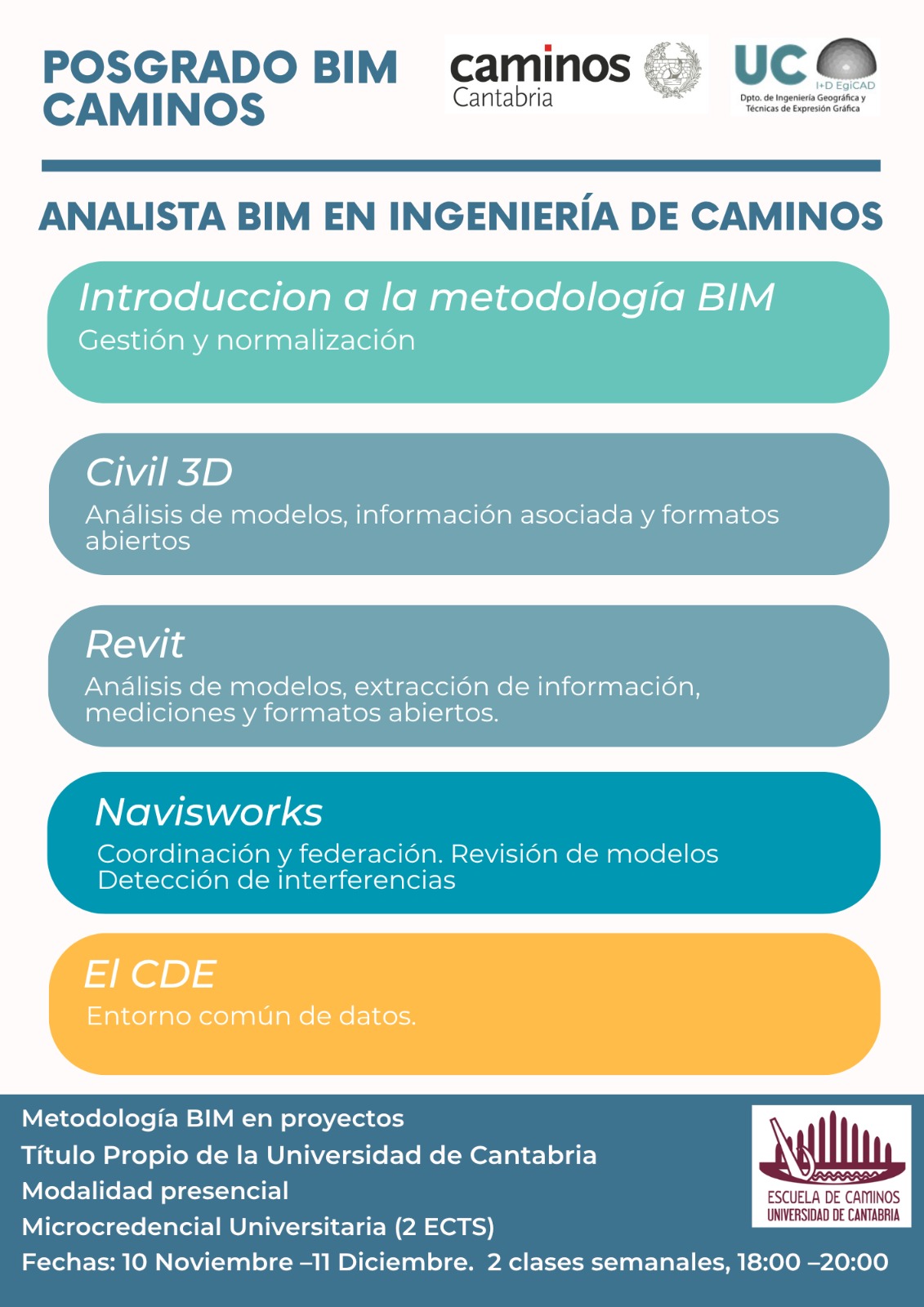 POSGRADO BIM CAMINOS

caminos
Cantabria

UC
I+D EgiCAD
Dpto. de Ingeniería Geográfica y Técnicas de Expresión Gráfica

ANALISTA BIM EN INGENIERÍA DE CAMINOS

Introduccion a la metodología BIM
Gestión y normalización

Civil 3D
Análisis de modelos, información asociada y formatos abiertos

Revit
Análisis de modelos, extracción de información, mediciones y formatos abiertos.

Navisworks
Coordinación y federación. Revisión de modelos
Detección de interferencias

El CDE
Entorno común de datos.

Metodología BIM en proyectos
Título Propio de la Universidad de Cantabria
Modalidad presencial
Microcredencial Universitaria (2 ECTS)
Fechas: 10 Noviembre –11 Diciembre. 2 clases semanales, 18:00 –20:00

ESCUELA DE CAMINOS
UNIVERSIDAD DE CANTABRIA